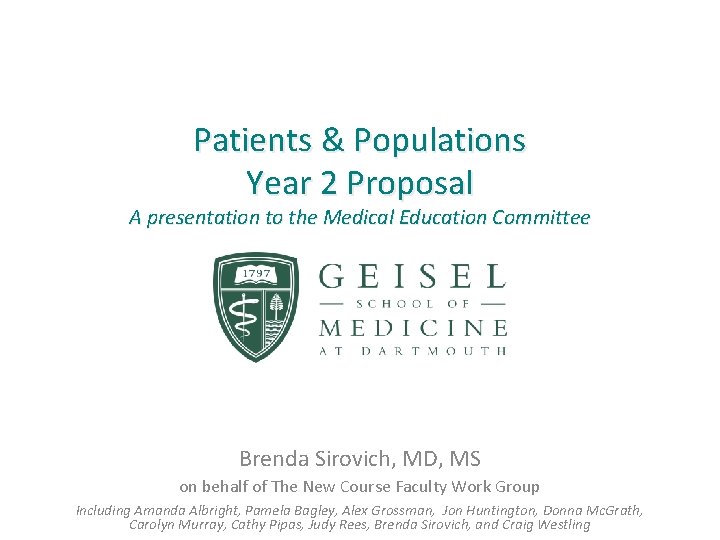 Patients & Populations
Year 2 Proposal
A presentation to the Medical Education Committee

1797

GEISEL
SCHOOL OF
MEDICINE
AT DARTMOUTH

Brenda Sirovich, MD, MS
on behalf of The New Course Faculty Work Group
Including Amanda Albright, Pamela Bagley, Alex Grossman, Jon Huntington, Donna McGrath, Carolyn Murray, Cathy Pipas, Judy Rees, Brenda Sirovich, and Craig Westling